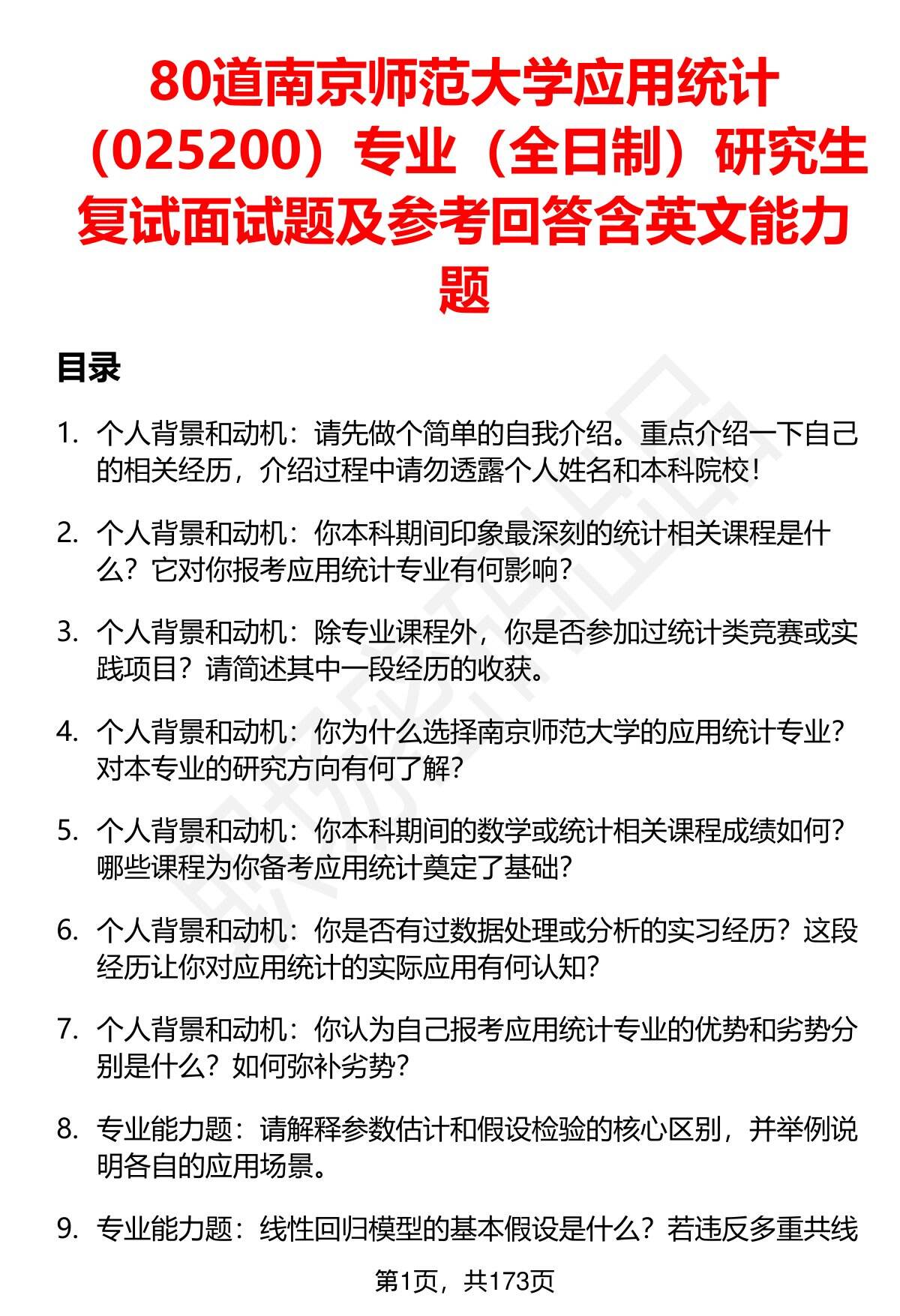 80道南京师范大学应用统计（025200）专业（全日制）研究生复试面试题及参考回答含英文能力题

目录

1. 个人背景和动机：请先做个简单的自我介绍。重点介绍一下自己的相关经历，介绍过程中请勿透露个人姓名和本科院校！

2. 个人背景和动机：你本科期间印象最深刻的统计相关课程是什么？它对你报考应用统计专业有何影响？

3. 个人背景和动机：除专业课程外，你是否参加过统计类竞赛或实践项目？请简述其中一段经历的收获。

4. 个人背景和动机：你为什么选择南京师范大学的应用统计专业？对本专业的研究方向有何了解？

5. 个人背景和动机：你本科期间的数学或统计相关课程成绩如何？哪些课程为你备考应用统计奠定了基础？

6. 个人背景和动机：你是否有过数据处理或分析的实习经历？这段经历让你对应用统计的实际应用有何认知？

7. 个人背景和动机：你认为自己报考应用统计专业的优势和劣势分别是什么？如何弥补劣势？

8. 专业能力题：请解释参数估计和假设检验的核心区别，并举例说明各自的应用场景。

9. 专业能力题：线性回归模型的基本假设是什么？若违反多重共线

第1页，共173页